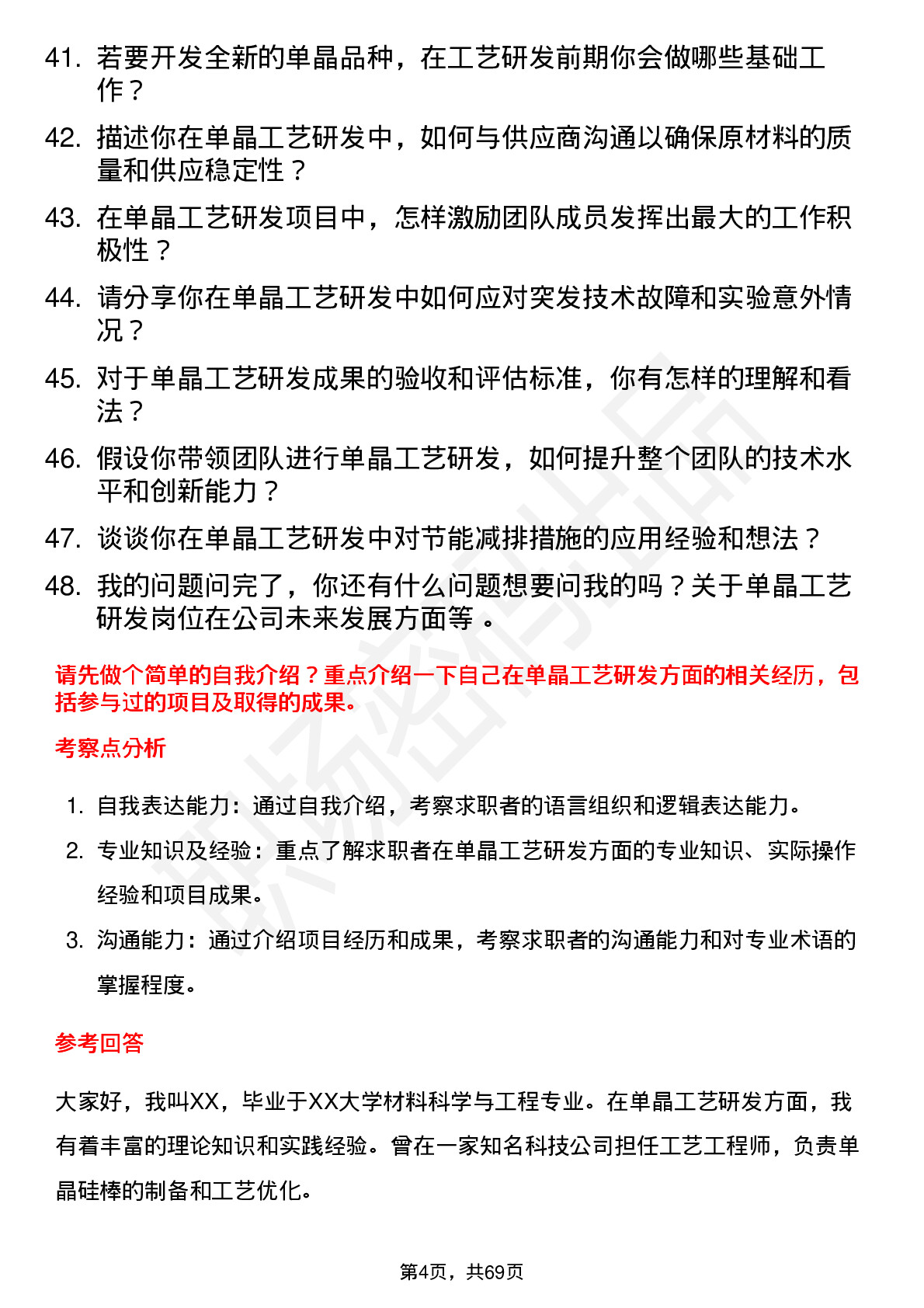 41. 若要开发全新的单晶品种，在工艺研发前期你会做哪些基础工作？

42. 描述你在单晶工艺研发中，如何与供应商沟通以确保原材料的质量和供应稳定性？

43. 在单晶工艺研发项目中，怎样激励团队成员发挥出最大的工作积极性？

44. 请分享你在单晶工艺研发中如何应对突发技术故障和实验意外情况？

45. 对于单晶工艺研发成果的验收和评估标准，你有怎样的理解和看法？

46. 假设你带领团队进行单晶工艺研发，如何提升整个团队的技术水平和创新能力？

47. 谈谈你在单晶工艺研发中对节能减排措施的应用经验和想法？

48. 我的问题问完了，你还有什么问题想要问我的吗？关于单晶工艺研发岗位在公司未来发展方面等 。

请先做个简单的自我介绍？重点介绍一下自己在单晶工艺研发方面的相关经历，包括参与过的项目及取得的成果。

考察点分析

1. 自我表达能力：通过自我介绍，考察求职者的语言组织和逻辑表达能力。

2. 专业知识及经验：重点了解求职者在单晶工艺研发方面的专业知识、实际操作经验和项目成果。

3. 沟通能力：通过介绍项目经历和成果，考察求职者的沟通能力和对专业术语的掌握程度。

参考回答

大家好，我叫XX，毕业于XX大学材料科学与工程专业。在单晶工艺研发方面，我有着丰富的理论知识和实践经验。曾在一家知名科技公司担任工艺工程师，负责单晶硅棒的制备和工艺优化。

第4页，共69页